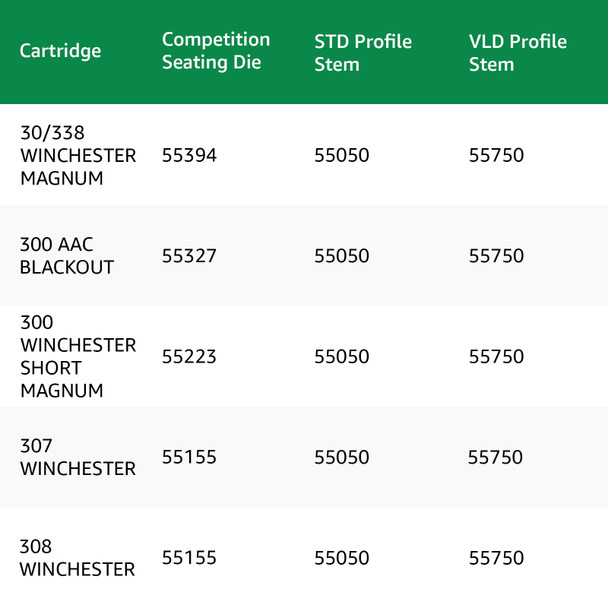 | Cartridge | Competition Seating Die | STD Profile Stem | VLD Profile Stem |
|---|---|---|---|
| 30/338 WINCHESTER MAGNUM | 55394 | 55050 | 55750 |
| 300 AAC BLACKOUT | 55327 | 55050 | 55750 |
| 300 WINCHESTER SHORT MAGNUM | 55223 | 55050 | 55750 |
| 307 WINCHESTER | 55155 | 55050 | 55750 |
| 308 WINCHESTER | 55155 | 55050 | 55750 |